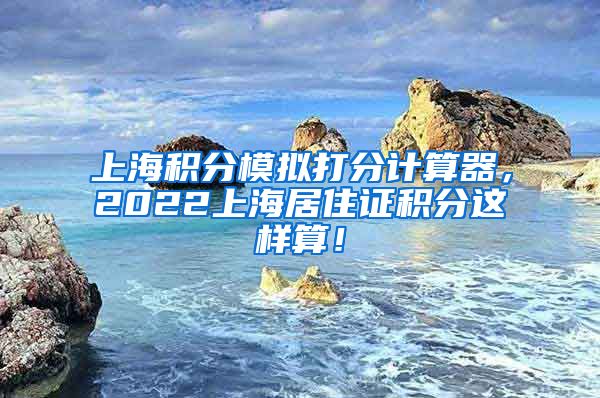 上海积分模拟打分计算器，2022上海居住证积分这样算！